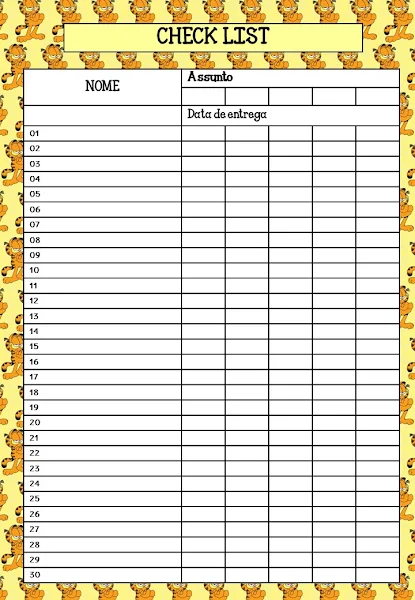 CHECK LIST

| NOME | Assunto | | | | |
|---|---|---|---|---|---|
| | | | | | |
| | Data de entrega | | | | |
| 01 | | | | | |
| 02 | | | | | |
| 03 | | | | | |
| 04 | | | | | |
| 05 | | | | | |
| 06 | | | | | |
| 07 | | | | | |
| 08 | | | | | |
| 09 | | | | | |
| 10 | | | | | |
| 11 | | | | | |
| 12 | | | | | |
| 13 | | | | | |
| 14 | | | | | |
| 15 | | | | | |
| 16 | | | | | |
| 17 | | | | | |
| 18 | | | | | |
| 19 | | | | | |
| 20 | | | | | |
| 21 | | | | | |
| 22 | | | | | |
| 23 | | | | | |
| 24 | | | | | |
| 25 | | | | | |
| 26 | | | | | |
| 27 | | | | | |
| 28 | | | | | |
| 29 | | | | | |
| 30 | | | | | |